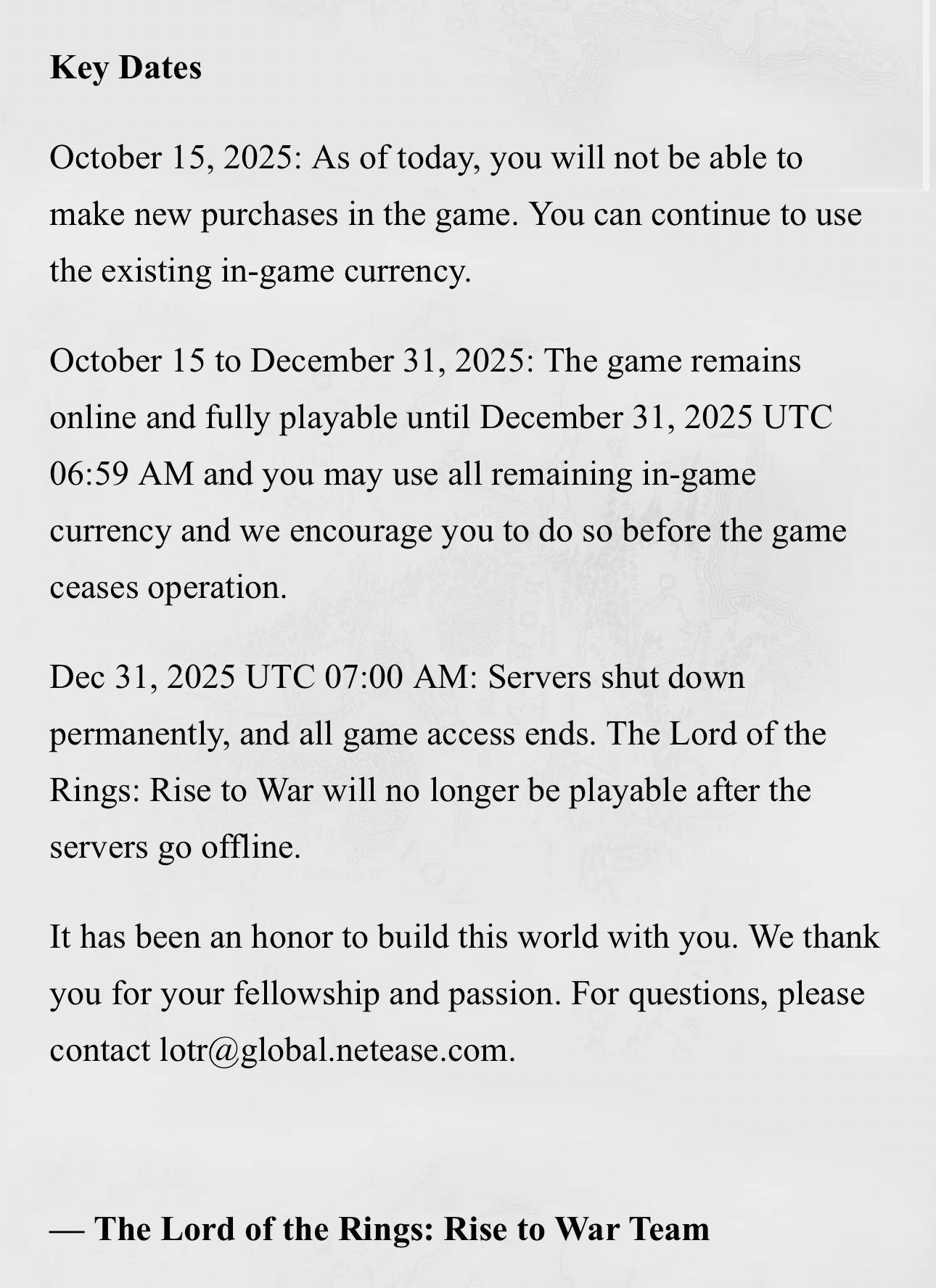 Key Dates

October 15, 2025: As of today, you will not be able to make new purchases in the game. You can continue to use the existing in-game currency.

October 15 to December 31, 2025: The game remains online and fully playable until December 31, 2025 UTC 06:59 AM and you may use all remaining in-game currency and we encourage you to do so before the game ceases operation.

Dec 31, 2025 UTC 07:00 AM: Servers shut down permanently, and all game access ends. The Lord of the Rings: Rise to War will no longer be playable after the servers go offline.

It has been an honor to build this world with you. We thank you for your fellowship and passion. For questions, please contact lotr@global.netease.com.

— The Lord of the Rings: Rise to War Team